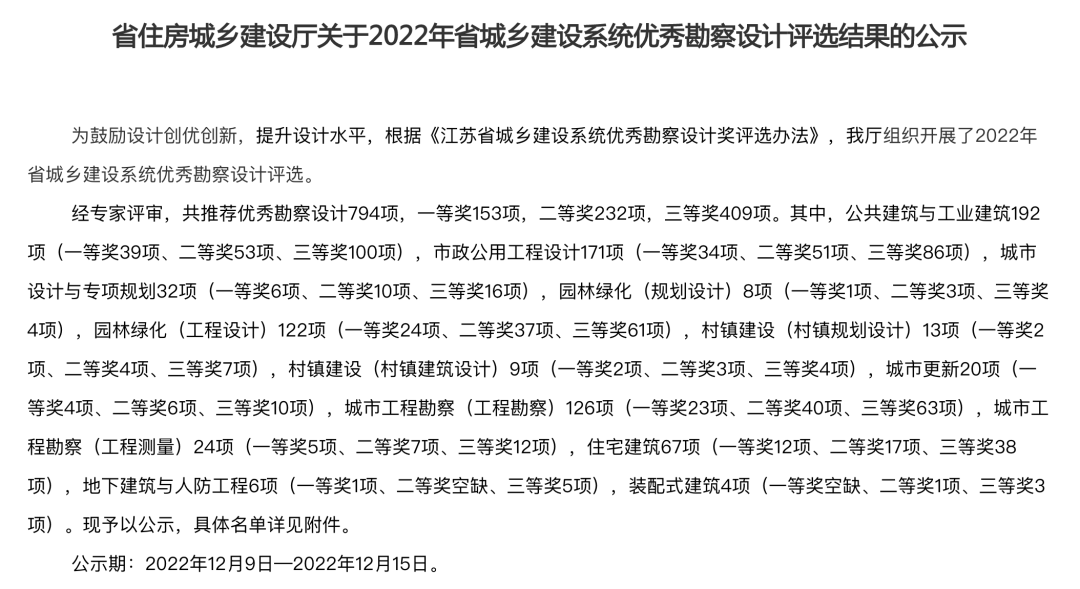 省住房城乡建设厅关于2022年省城乡建设系统优秀勘察设计评选结果的公示

为鼓励设计创优创新，提升设计水平，根据《江苏省城乡建设系统优秀勘察设计奖评选办法》，我厅组织开展了2022年省城乡建设系统优秀勘察设计评选。

经专家评审，共推荐优秀勘察设计794项，一等奖153项，二等奖232项，三等奖409项。其中，公共建筑与工业建筑192项（一等奖39项、二等奖53项、三等奖100项），市政公用工程设计171项（一等奖34项、二等奖51项、三等奖86项），城市设计与专项规划32项（一等奖6项、二等奖10项、三等奖16项），园林绿化（规划设计）8项（一等奖1项、二等奖3项、三等奖4项），园林绿化（工程设计）122项（一等奖24项、二等奖37项、三等奖61项），村镇建设（村镇规划设计）13项（一等奖2项、二等奖4项、三等奖7项），村镇建设（村镇建筑设计）9项（一等奖2项、二等奖3项、三等奖4项），城市更新20项（一等奖4项、二等奖6项、三等奖10项），城市工程勘察（工程勘察）126项（一等奖23项、二等奖40项、三等奖63项），城市工程勘察（工程测量）24项（一等奖5项、二等奖7项、三等奖12项），住宅建筑67项（一等奖12项、二等奖17项、三等奖38项），地下建筑与人防工程6项（一等奖1项、二等奖空缺、三等奖5项），装配式建筑4项（一等奖空缺、二等奖1项、三等奖3项）。现予以公示，具体名单详见附件。

公示期：2022年12月9日—2022年12月15日。